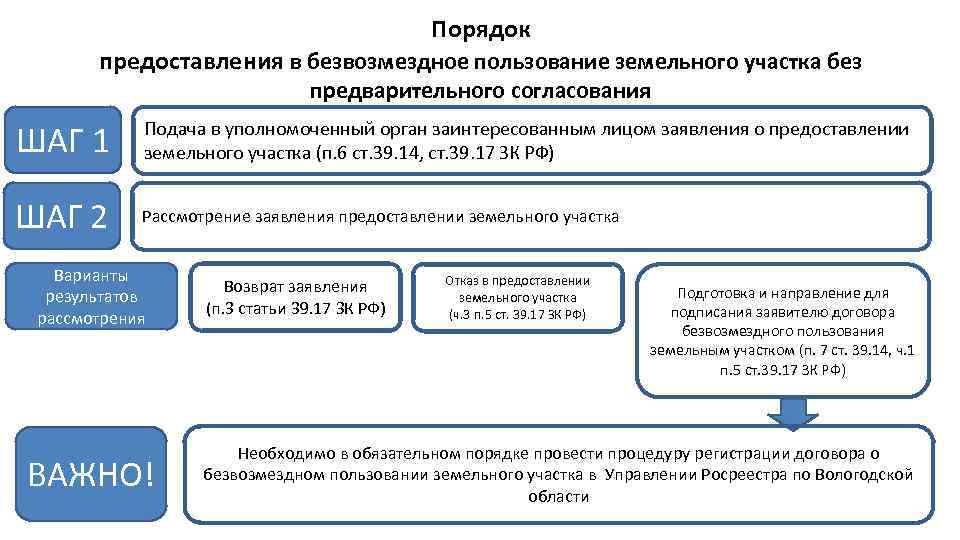 Порядок
предоставления в безвозмездное пользование земельного участка без предварительного согласования

ШАГ 1

Подача в уполномоченный орган заинтересованным лицом заявления о предоставлении земельного участка (п.6 ст.39.14, ст.39.17 ЗК РФ)

ШАГ 2

Рассмотрение заявления предоставлении земельного участка

Варианты результатов рассмотрения

Возврат заявления (п.3 статьи 39.17 ЗК РФ)

Отказ в предоставлении земельного участка (ч.3 п.5 ст. 39.17 ЗК РФ)

Подготовка и направление для подписания заявителю договора безвозмездного пользования земельным участком (п. 7 ст. 39.14, ч.1 п.5 ст.39.17 ЗК РФ)

ВАЖНО!

Необходимо в обязательном порядке провести процедуру регистрации договора о безвозмездном пользовании земельного участка в Управлении Росреестра по Вологодской области